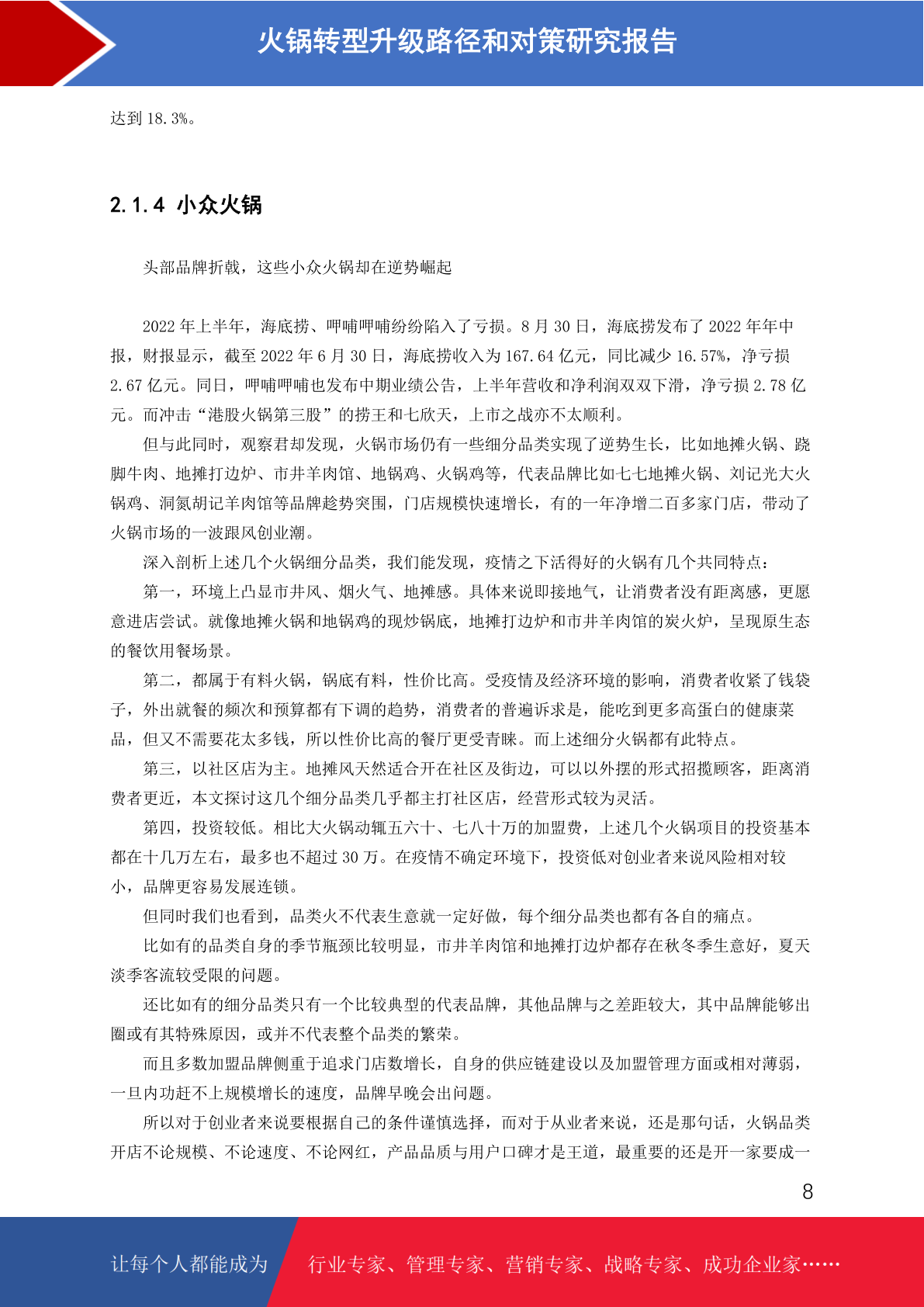 火锅转型升级路径和对策研究报告

达到 18.3%。

2.1.4 小众火锅

头部品牌折戟，这些小众火锅却在逆势崛起

2022 年上半年，海底捞、呷哺呷哺纷纷陷入了亏损。8 月 30 日，海底捞发布了 2022 年年中报，财报显示，截至 2022 年 6 月 30 日，海底捞收入为 167.64 亿元，同比减少 16.57%，净亏损 2.67 亿元。同日，呷哺呷哺也发布中期业绩公告，上半年营收和净利润双双下滑，净亏损 2.78 亿元。而冲击“港股火锅第三股”的捞王和七欣天，上市之战亦不太顺利。

但与此同时，观察君却发现，火锅市场仍有一些细分品类实现了逆势生长，比如地摊火锅、跷脚牛肉、地摊打边炉、市井羊肉馆、地锅鸡、火锅鸡等，代表品牌比如七七地摊火锅、刘记光大火锅鸡、洞氮胡记羊肉馆等品牌趁势突围，门店规模快速增长，有的一年净增二百多家门店，带动了火锅市场的一波跟风创业潮。

深入剖析上述几个火锅细分品类，我们能发现，疫情之下活得好的火锅有几个共同特点：

第一，环境上凸显市井风、烟火气、地摊感。具体来说即接地气，让消费者没有距离感，更愿意进店尝试。就像地摊火锅和地锅鸡的现炒锅底，地摊打边炉和市井羊肉馆的炭火炉，呈现原生态的餐饮用餐场景。

第二，都属于有料火锅，锅底有料，性价比高。受疫情及经济环境的影响，消费者收紧了钱袋子，外出就餐的频次和预算都有下调的趋势，消费者的普遍诉求是，能吃到更多高蛋白的健康菜品，但又不需要花太多钱，所以性价比高的餐厅更受青睐。而上述细分火锅都有此特点。

第三，以社区店为主。地摊风天然适合开在社区及街边，可以以外摆的形式招揽顾客，距离消费者更近，本文探讨这几个细分品类几乎都主打社区店，经营形式较为灵活。

第四，投资较低。相比大火锅动辄五六十、七八十万的加盟费，上述几个火锅项目的投资基本都在十几万左右，最多也不超过 30 万。在疫情不确定环境下，投资低对创业者来说风险相对较小，品牌更容易发展连锁。

但同时我们也看到，品类火不代表生意就一定好做，每个细分品类也都有各自的痛点。

比如有的品类自身的季节瓶颈比较明显，市井羊肉馆和地摊打边炉都存在秋冬季生意好，夏天淡季客流较受限的问题。

还比如有的细分品类只有一个比较典型的代表品牌，其他品牌与之差距较大，其中品牌能够出圈或有其特殊原因，或并不代表整个品类的繁荣。

而且多数加盟品牌侧重于追求门店数增长，自身的供应链建设以及加盟管理方面或相对薄弱，一旦内功赶不上规模增长的速度，品牌早晚会出问题。

所以对于创业者来说要根据自己的条件谨慎选择，而对于从业者来说，还是那句话，火锅品类开店不论规模、不论速度、不论网红，产品品质与用户口碑才是王道，最重要的还是开一家要成一

8

让每个人都能成为 行业专家、管理专家、营销专家、战略专家、成功企业家……